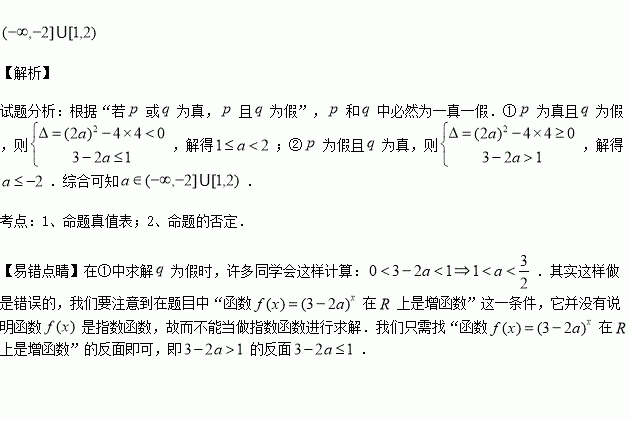 $(-\infty,-2]\cup[1,2)$

【解析】

试题分析：根据“若$p$ 或$q$ 为真，$p$ 且$q$ 为假”，$p$ 和$q$ 中必然为一真一假．①$p$ 为真且$q$ 为假，则$\begin{cases}\Delta=(2a)^2-4\times4<0\\3-2a\le1\end{cases}$，解得$1\le a<2$；②$p$ 为假且$q$ 为真，则$\begin{cases}\Delta=(2a)^2-4\times4\ge0\\3-2a>1\end{cases}$，解得$a\le-2$．综合可知$a\in(-\infty,-2]\cup[1,2)$．

考点：1、命题真值表；2、命题的否定．

【易错点睛】在①中求解$q$ 为假时，许多同学会这样计算：$0<3-2a<1\Rightarrow1<a<\frac{3}{2}$．其实这样做是错误的，我们要注意到在题目中“函数$f(x)=(3-2a)^x$ 在$R$ 上是增函数”这一条件，它并没有说明函数$f(x)$ 是指数函数，故而不能当做指数函数进行求解．我们只需找“函数$f(x)=(3-2a)^x$ 在$R$ 上是增函数”的反面即可，即$3-2a>1$ 的反面$3-2a\le1$．